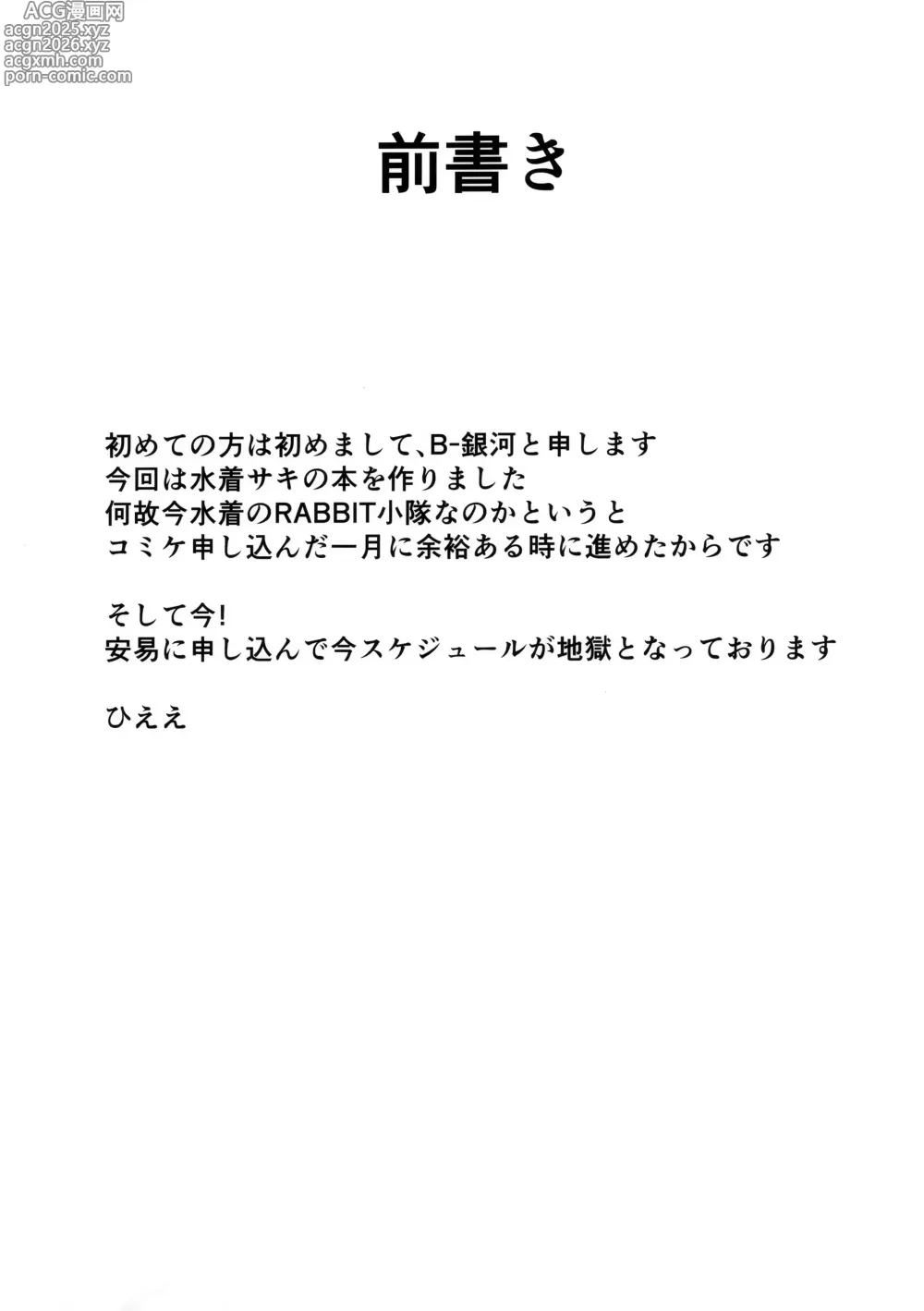 ACG漫画网
acgn2025.xyz
acgn2026.xyz
acgxmh.com
porn-comic.com

前書き

初めての方は初めまして、B-銀河と申します
今回は水着サキの本を作りました
何故今水着のRABBIT小隊なのかというと
コミケ申し込んだ一月に余裕ある時に進めたからです

そして今!
安易に申し込んで今スケジュールが地獄となっております

ひええ